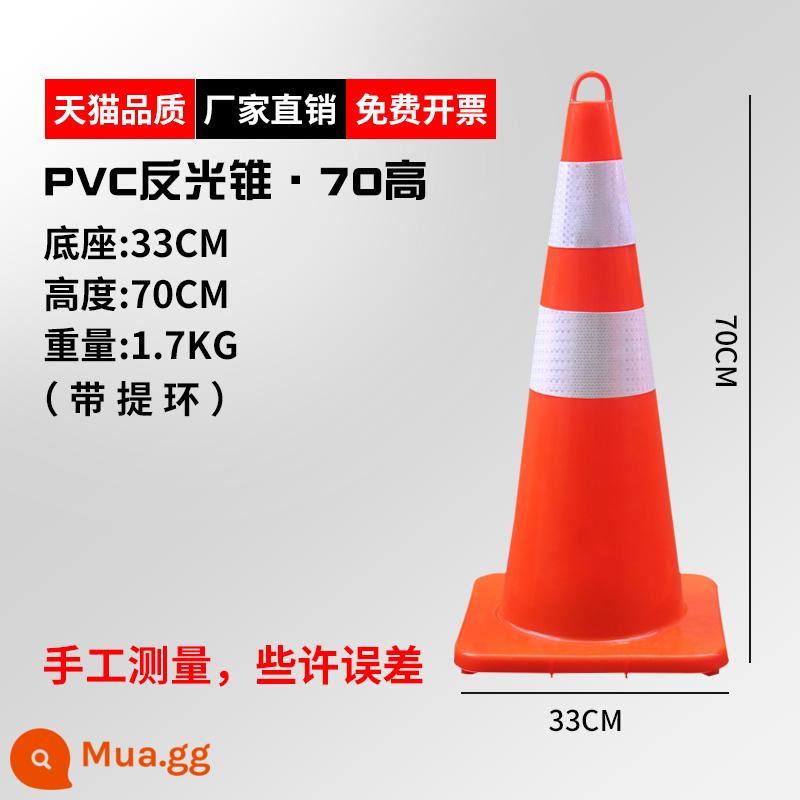 天猫品质 厂家直销 免费开票

PVC反光锥 · 70高

底座:33CM
高度:70CM
重量:1.7KG
（带提环）

70CM

手工测量，些许误差

33CM

Mua.gg